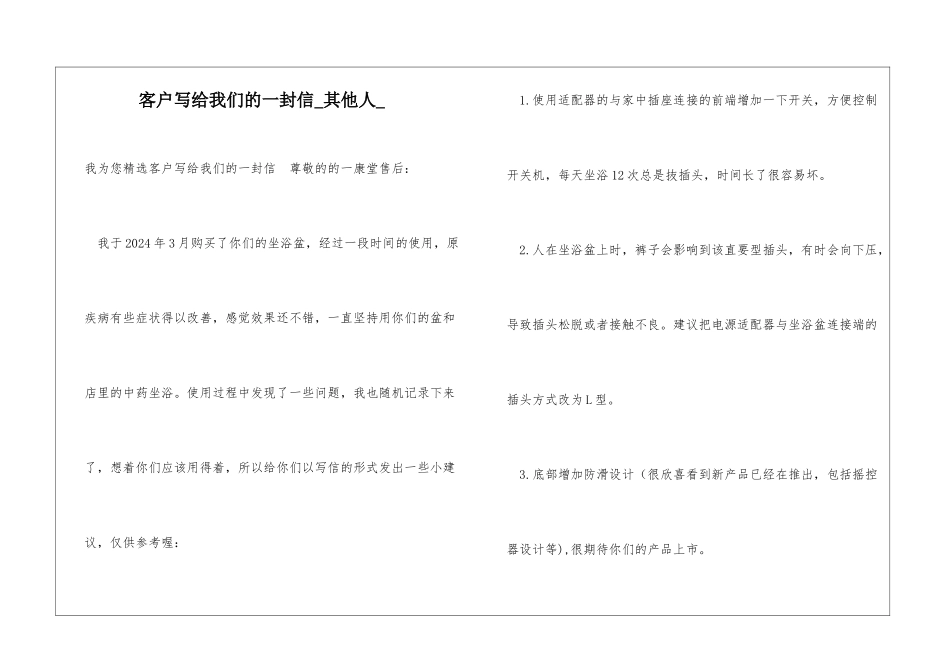 客户写给我们的一封信_其他人_

我为您精选客户写给我们的一封信　尊敬的的一康堂售后：

我于2024年3月购买了你们的坐浴盆，经过一段时间的使用，原疾病有些症状得以改善，感觉效果还不错，一直坚持用你们的盆和店里的中药坐浴。使用过程中发现了一些问题，我也随机记录下来了，想着你们应该用得着，所以给你们以写信的形式发出一些小建议，仅供参考喔：

1.使用适配器的与家中插座连接的前端增加一下开关，方便控制开关机，每天坐浴12次总是拔插头，时间长了很容易坏。

2.人在坐浴盆上时，裤子会影响到该直要型插头，有时会向下压，导致插头松脱或者接触不良。建议把电源适配器与坐浴盆连接端的插头方式改为L型。

3.底部增加防滑设计（很欣喜看到新产品已经在推出，包括摇控器设计等），很期待你们的产品上市。